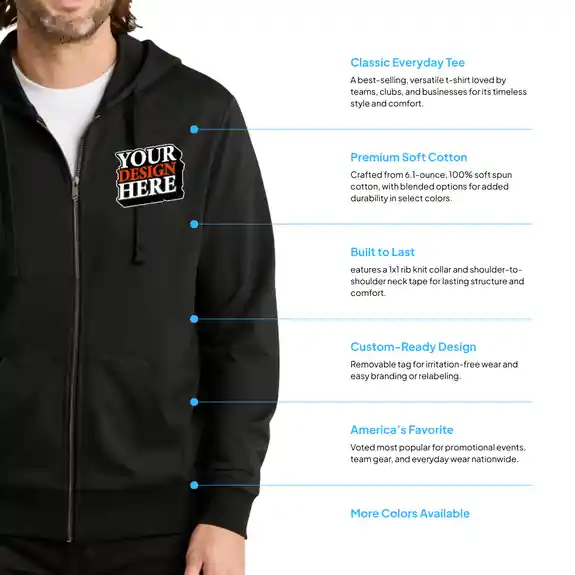 YOUR
DESIGN
HERE

Classic Everyday Tee

A best-selling, versatile t-shirt loved by teams, clubs, and businesses for its timeless style and comfort.

Premium Soft Cotton

Crafted from 6.1-ounce, 100% soft spun cotton, with blended options for added durability in select colors.

Built to Last

eatures a 1x1 rib knit collar and shoulder-to-shoulder neck tape for lasting structure and comfort.

Custom-Ready Design

Removable tag for irritation-free wear and easy branding or relabeling.

America's Favorite

Voted most popular for promotional events, team gear, and everyday wear nationwide.

More Colors Available